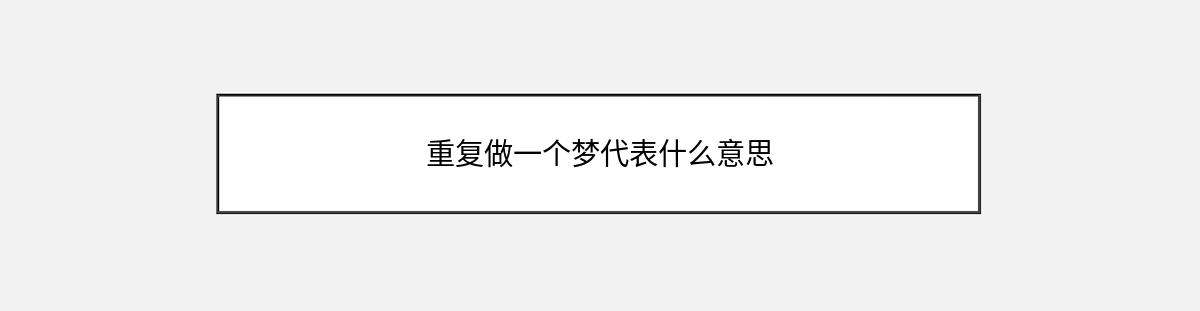 重复做一个梦代表什么意思